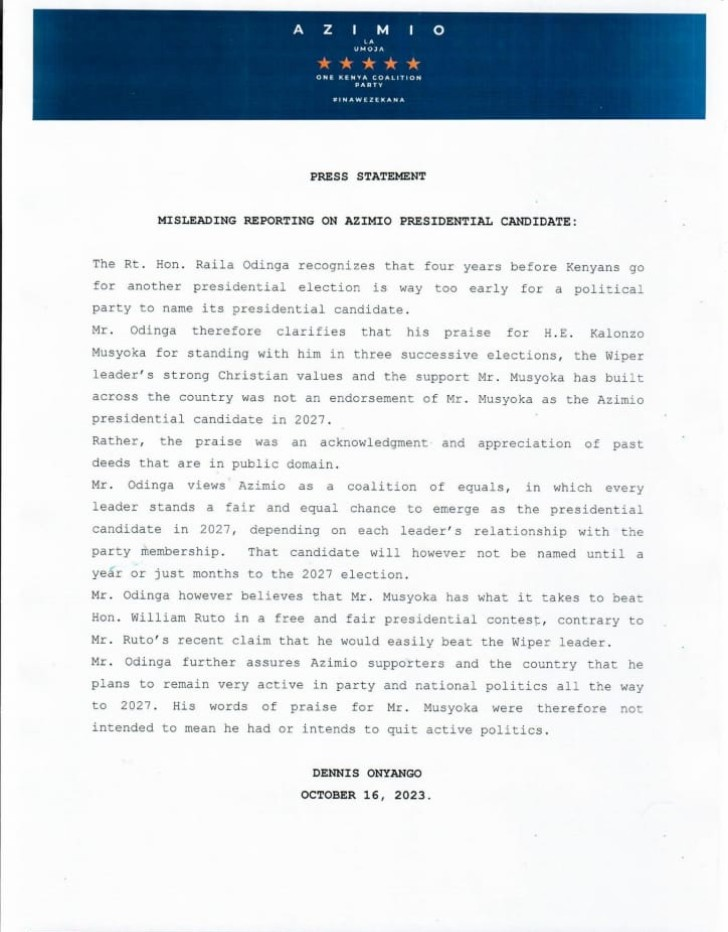 AZIMIO
LA
UMOJA
ONE KENYA COALITION PARTY
#INAWEZEKANA

PRESS STATEMENT

MISLEADING REPORTING ON AZIMIO PRESIDENTIAL CANDIDATE:

The Rt. Hon. Raila Odinga recognizes that four years before Kenyans go for another presidential election is way too early for a political party to name its presidential candidate.

Mr. Odinga therefore clarifies that his praise for H.E. Kalonzo Musyoka for standing with him in three successive elections, the Wiper leader's strong Christian values and the support Mr. Musyoka has built across the country was not an endorsement of Mr. Musyoka as the Azimio presidential candidate in 2027.

Rather, the praise was an acknowledgment and appreciation of past deeds that are in public domain.

Mr. Odinga views Azimio as a coalition of equals, in which every leader stands a fair and equal chance to emerge as the presidential candidate in 2027, depending on each leader's relationship with the party membership. That candidate will however not be named until a year or just months to the 2027 election.

Mr. Odinga however believes that Mr. Musyoka has what it takes to beat Hon. William Ruto in a free and fair presidential contest, contrary to Mr. Ruto's recent claim that he would easily beat the Wiper leader.

Mr. Odinga further assures Azimio supporters and the country that he plans to remain very active in party and national politics all the way to 2027. His words of praise for Mr. Musyoka were therefore not intended to mean he had or intends to quit active politics.

DENNIS ONYANGO
OCTOBER 16, 2023.